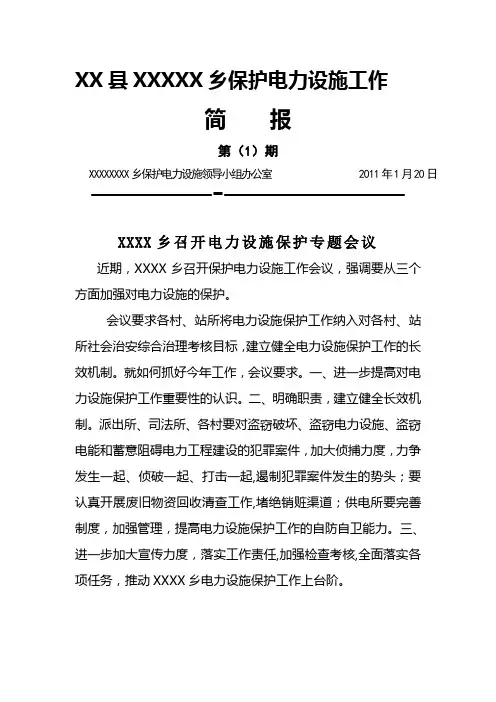 XX 县 XXXXX 乡保护电力设施工作

简　报

第（1）期

XXXXXXXX 乡保护电力设施领导小组办公室　　2011 年 1 月 20 日

XXXX 乡召开电力设施保护专题会议

近期，XXXX 乡召开保护电力设施工作会议，强调要从三个方面加强对电力设施的保护。

会议要求各村、站所将电力设施保护工作纳入对各村、站所社会治安综合治理考核目标，建立健全电力设施保护工作的长效机制。就如何抓好今年工作，会议要求。一、进一步提高对电力设施保护工作重要性的认识。二、明确职责，建立健全长效机制。派出所、司法所、各村要对盗窃破坏、盗窃电力设施、盗窃电能和蓄意阻碍电力工程建设的犯罪案件，加大侦捕力度，力争发生一起、侦破一起、打击一起,遏制犯罪案件发生的势头；要认真开展废旧物资回收清查工作,堵绝销赃渠道；供电所要完善制度，加强管理，提高电力设施保护工作的自防自卫能力。三、进一步加大宣传力度，落实工作责任,加强检查考核,全面落实各项任务，推动 XXXX 乡电力设施保护工作上台阶。